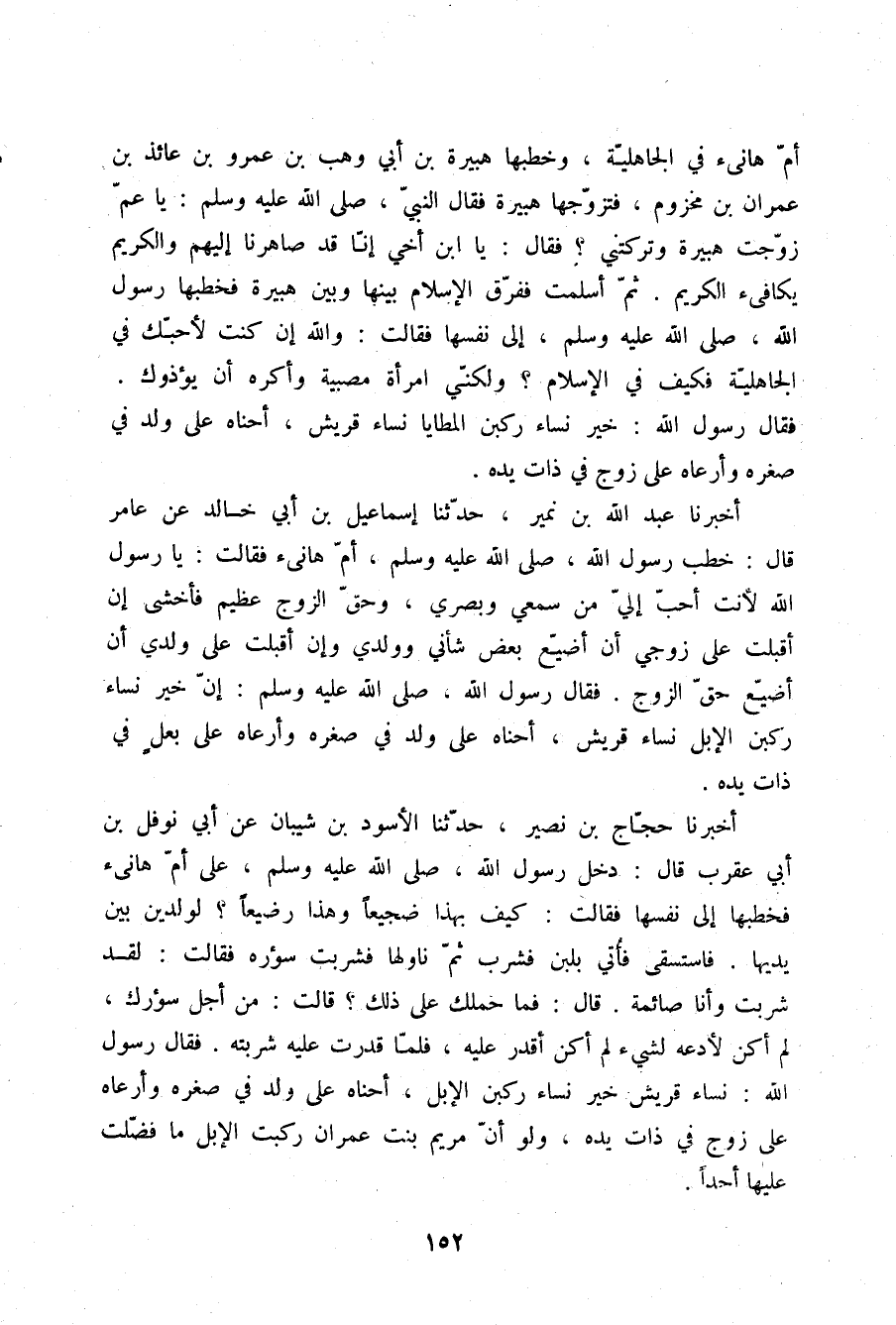 أمّ هانىء في الجاهليّة ، وخطبها هبيرة بن أبي وهب بن عمرو بن عائذ بن عمران بن مخزوم ، فتزوّجها هبيرة فقال النبيّ ، صلى الله عليه وسلم : يا عمّ زوّجت هبيرة وتركتني ؟ فقال : يا ابن أخي إنّا قد صاهرنا إليهم والكريم يكافىء الكريم . ثمّ أسلمت ففرّق الإسلام بينها وبين هبيرة فخطبها رسول الله ، صلى الله عليه وسلم ، إلى نفسها فقالت : والله إن كنت لأحبّك في الجاهليّة فكيف في الإسلام ؟ ولكنّي امرأة مصبية وأكره أن يؤذوك . فقال رسول الله : خير نساء ركبن المطايا نساء قريش ، أحناه على ولد في صغره وأرعاه على زوج في ذات يده .

أخبرنا عبد الله بن نمير ، حدّثنا إسماعيل بن أبي خالد عن عامر قال : خطب رسول الله ، صلى الله عليه وسلم ، أمّ هانىء فقالت : يا رسول الله لأنت أحبّ إليّ من سمعي وبصري ، وحقّ الزوج عظيم فأخشى إن أقبلت على زوجي أن أضيّع بعض شأني وولدي وإن أقبلت على ولدي أن أضيّع حقّ الزوج . فقال رسول الله ، صلى الله عليه وسلم : إنّ خير نساء ركبن الإبل نساء قريش ، أحناه على ولد في صغره وأرعاه على بعلٍ في ذات يده .

أخبرنا حجّاج بن نصير ، حدّثنا الأسود بن شيبان عن أبي نوفل بن أبي عقرب قال : دخل رسول الله ، صلى الله عليه وسلم ، على أمّ هانىء فخطبها إلى نفسها فقالت : كيف بهذا ضجيعاً وهذا رضيعاً ؟ لولدين بين يديها . فاستسقى فأُتي بلبن فشرب ثمّ ناولها فشربت سؤره فقالت : لقد شربت وأنا صائمة . قال : فما حملك على ذلك ؟ قالت : من أجل سؤرك ، لم أكن لأدعه لشيء لم أكن أقدر عليه ، فلمّا قدرت عليه شربته . فقال رسول الله : نساء قريش خير نساء ركبن الإبل ، أحناه على ولد في صغره وأرعاه على زوج في ذات يده ، ولو أنّ مريم بنت عمران ركبت الإبل ما فضّلت عليها أحداً .

١٥٢